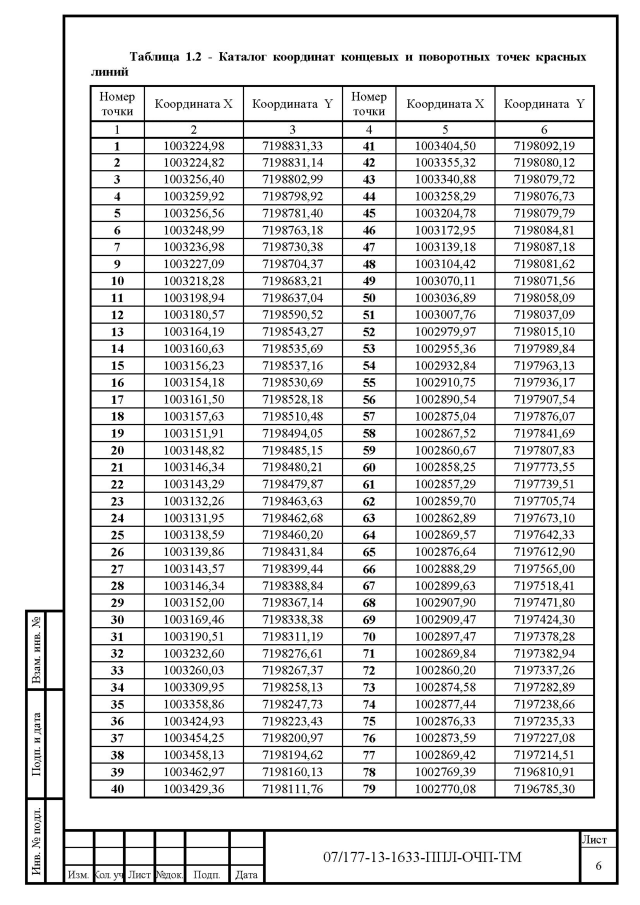 Таблица 1.2 - Каталог координат концевых и поворотных точек красных линий

| Номер точки | Координата X | Координата Y | Номер точки | Координата X | Координата Y |
|---|---|---|---|---|---|
| 1 | 2 | 3 | 4 | 5 | 6 |
| 1 | 1003224,98 | 7198831,33 | 41 | 1003404,50 | 7198092,19 |
| 2 | 1003224,82 | 7198831,14 | 42 | 1003355,32 | 7198080,12 |
| 3 | 1003256,40 | 7198802,99 | 43 | 1003340,88 | 7198079,72 |
| 4 | 1003259,92 | 7198798,92 | 44 | 1003258,29 | 7198076,73 |
| 5 | 1003256,56 | 7198781,40 | 45 | 1003204,78 | 7198079,79 |
| 6 | 1003248,99 | 7198763,18 | 46 | 1003172,95 | 7198084,81 |
| 7 | 1003236,98 | 7198730,38 | 47 | 1003139,18 | 7198087,18 |
| 9 | 1003227,09 | 7198704,37 | 48 | 1003104,42 | 7198081,62 |
| 10 | 1003218,28 | 7198683,21 | 49 | 1003070,11 | 7198071,56 |
| 11 | 1003198,94 | 7198637,04 | 50 | 1003036,89 | 7198058,09 |
| 12 | 1003180,57 | 7198590,52 | 51 | 1003007,76 | 7198037,09 |
| 13 | 1003164,19 | 7198543,27 | 52 | 1002979,97 | 7198015,10 |
| 14 | 1003160,63 | 7198535,69 | 53 | 1002955,36 | 7197989,84 |
| 15 | 1003156,23 | 7198537,16 | 54 | 1002932,84 | 7197963,13 |
| 16 | 1003154,18 | 7198530,69 | 55 | 1002910,75 | 7197936,17 |
| 17 | 1003161,50 | 7198528,18 | 56 | 1002890,54 | 7197907,54 |
| 18 | 1003157,63 | 7198510,48 | 57 | 1002875,04 | 7197876,07 |
| 19 | 1003151,91 | 7198494,05 | 58 | 1002867,52 | 7197841,69 |
| 20 | 1003148,82 | 7198485,15 | 59 | 1002860,67 | 7197807,83 |
| 21 | 1003146,34 | 7198480,21 | 60 | 1002858,25 | 7197773,55 |
| 22 | 1003143,29 | 7198479,87 | 61 | 1002857,29 | 7197739,51 |
| 23 | 1003132,26 | 7198463,63 | 62 | 1002859,70 | 7197705,74 |
| 24 | 1003131,95 | 7198462,68 | 63 | 1002862,89 | 7197673,10 |
| 25 | 1003138,59 | 7198460,20 | 64 | 1002869,57 | 7197642,33 |
| 26 | 1003139,86 | 7198431,84 | 65 | 1002876,64 | 7197612,90 |
| 27 | 1003143,57 | 7198399,44 | 66 | 1002888,29 | 7197565,00 |
| 28 | 1003146,34 | 7198388,84 | 67 | 1002899,63 | 7197518,41 |
| 29 | 1003152,00 | 7198367,14 | 68 | 1002907,90 | 7197471,80 |
| 30 | 1003169,46 | 7198338,38 | 69 | 1002909,47 | 7197424,30 |
| 31 | 1003190,51 | 7198311,19 | 70 | 1002897,47 | 7197378,28 |
| 32 | 1003232,60 | 7198276,61 | 71 | 1002869,84 | 7197382,94 |
| 33 | 1003260,03 | 7198267,37 | 72 | 1002860,20 | 7197337,26 |
| 34 | 1003309,95 | 7198258,13 | 73 | 1002874,58 | 7197282,89 |
| 35 | 1003358,86 | 7198247,73 | 74 | 1002877,44 | 7197238,66 |
| 36 | 1003424,93 | 7198223,43 | 75 | 1002876,33 | 7197235,33 |
| 37 | 1003454,25 | 7198200,97 | 76 | 1002873,59 | 7197227,08 |
| 38 | 1003458,13 | 7198194,62 | 77 | 1002869,42 | 7197214,51 |
| 39 | 1003462,97 | 7198160,13 | 78 | 1002769,39 | 7196810,91 |
| 40 | 1003429,36 | 7198111,76 | 79 | 1002770,08 | 7196785,30 |

Взам. инв. №
Подп. и дата
Инв. № подл.

Изм. Кол. уч Лист №док. Подп. Дата
07/177-13-1633-ППЛ-ОЧП-ТМ
Лист
6